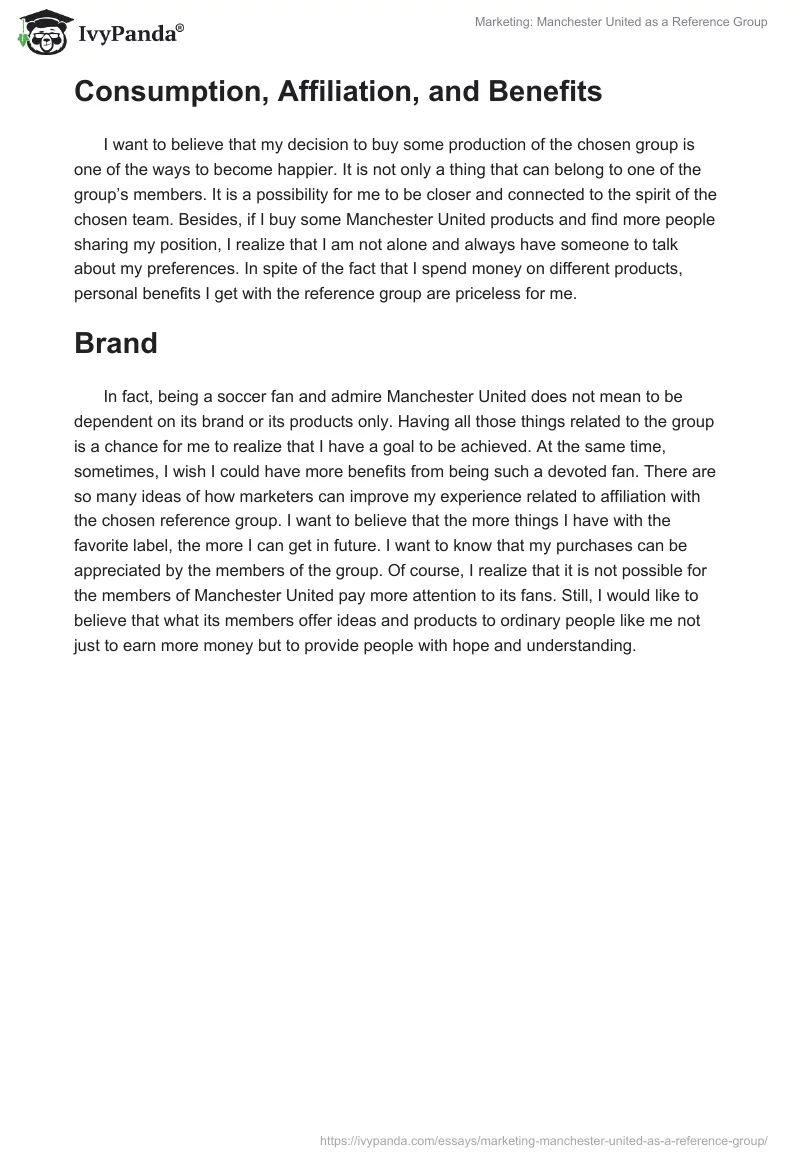 IvyPanda®

Marketing: Manchester United as a Reference Group

Consumption, Affiliation, and Benefits

I want to believe that my decision to buy some production of the chosen group is one of the ways to become happier. It is not only a thing that can belong to one of the group's members. It is a possibility for me to be closer and connected to the spirit of the chosen team. Besides, if I buy some Manchester United products and find more people sharing my position, I realize that I am not alone and always have someone to talk about my preferences. In spite of the fact that I spend money on different products, personal benefits I get with the reference group are priceless for me.

Brand

In fact, being a soccer fan and admire Manchester United does not mean to be dependent on its brand or its products only. Having all those things related to the group is a chance for me to realize that I have a goal to be achieved. At the same time, sometimes, I wish I could have more benefits from being such a devoted fan. There are so many ideas of how marketers can improve my experience related to affiliation with the chosen reference group. I want to believe that the more things I have with the favorite label, the more I can get in future. I want to know that my purchases can be appreciated by the members of the group. Of course, I realize that it is not possible for the members of Manchester United pay more attention to its fans. Still, I would like to believe that what its members offer ideas and products to ordinary people like me not just to earn more money but to provide people with hope and understanding.

https://ivypanda.com/essays/marketing-manchester-united-as-a-reference-group/